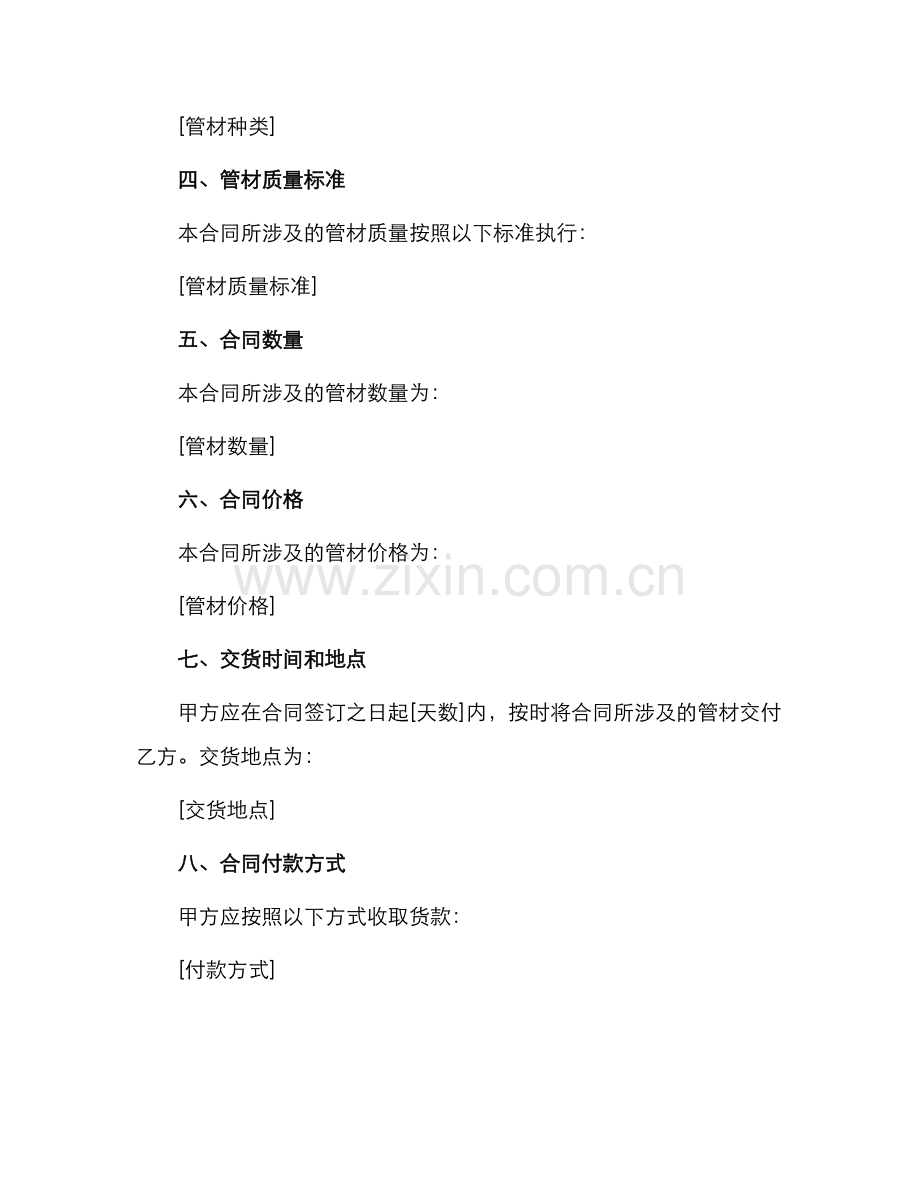 [管材种类]

四、管材质量标准

本合同所涉及的管材质量按照以下标准执行：

[管材质量标准]

五、合同数量

本合同所涉及的管材数量为：

[管材数量]

六、合同价格

本合同所涉及的管材价格为：

www.zixin.com.cn

[管材价格]

七、交货时间和地点

甲方应在合同签订之日起[天数]内，按时将合同所涉及的管材交付乙方。交货地点为：

[交货地点]

八、合同付款方式

甲方应按照以下方式收取货款：

[付款方式]